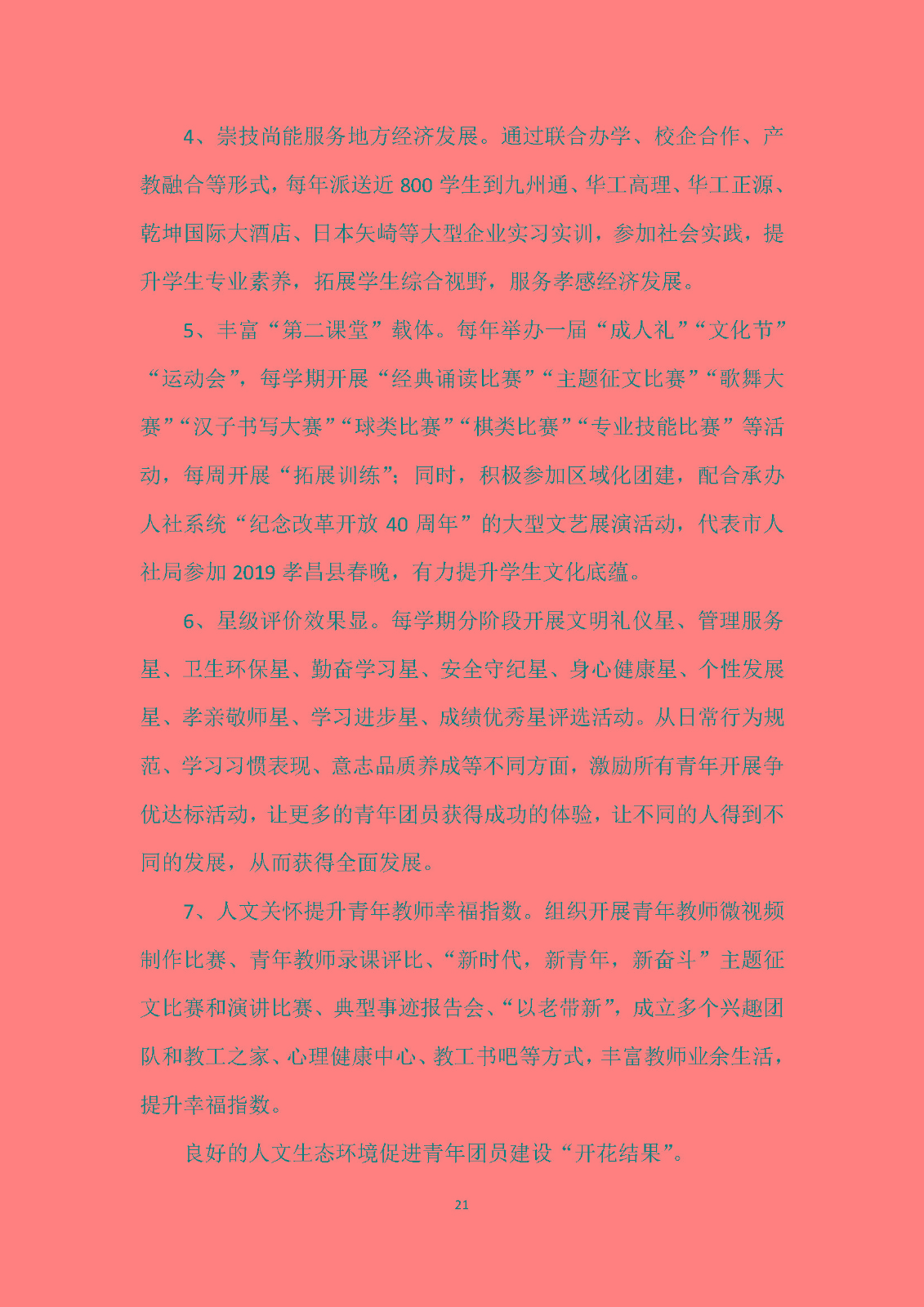 4、崇技尚能服务地方经济发展。通过联合办学、校企合作、产教融合等形式，每年派送近 800 学生到九州通、华工高理、华工正源、乾坤国际大酒店、日本矢崎等大型企业实习实训，参加社会实践，提升学生专业素养，拓展学生综合视野，服务孝感经济发展。

5、丰富“第二课堂”载体。每年举办一届“成人礼”“文化节”“运动会”，每学期开展“经典诵读比赛”“主题征文比赛”“歌舞大赛”“汉子书写大赛”“球类比赛”“棋类比赛”“专业技能比赛”等活动，每周开展“拓展训练”；同时，积极参加区域化团建，配合承办人社系统“纪念改革开放 40 周年”的大型文艺展演活动，代表市人社局参加 2019 孝昌县春晚，有力提升学生文化底蕴。

6、星级评价效果显。每学期分阶段开展文明礼仪星、管理服务星、卫生环保星、勤奋学习星、安全守纪星、身心健康星、个性发展星、孝亲敬师星、学习进步星、成绩优秀星评选活动。从日常行为规范、学习习惯表现、意志品质养成等不同方面，激励所有青年开展争优达标活动，让更多的青年团员获得成功的体验，让不同的人得到不同的发展，从而获得全面发展。

7、人文关怀提升青年教师幸福指数。组织开展青年教师微视频制作比赛、青年教师录课评比、“新时代，新青年，新奋斗”主题征文比赛和演讲比赛、典型事迹报告会、“以老带新”，成立多个兴趣团队和教工之家、心理健康中心、教工书吧等方式，丰富教师业余生活，提升幸福指数。

良好的人文生态环境促进青年团员建设“开花结果”。

21